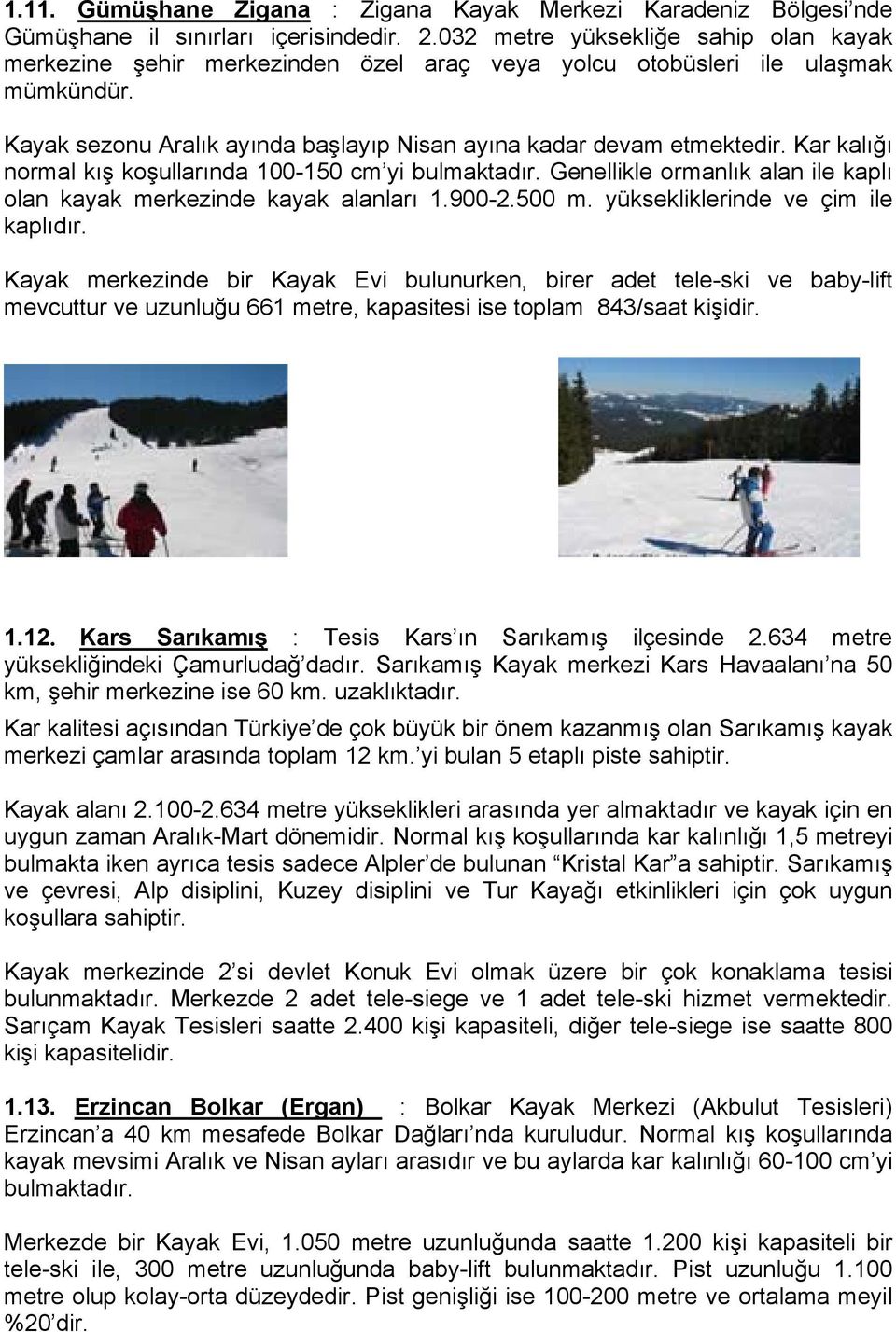 1.11. Gümüşhane Zigana : Zigana Kayak Merkezi Karadeniz Bölgesi'nde Gümüşhane il sınırları içerisindedir. 2.032 metre yüksekliğe sahip olan kayak merkezine şehir merkezinden özel araç veya yolcu otobüsleri ile ulaşmak mümkündür.

Kayak sezonu Aralık ayında başlayıp Nisan ayına kadar devam etmektedir. Kar kalığı normal kış koşullarında 100-150 cm'yi bulmaktadır. Genellikle ormanlık alan ile kaplı olan kayak merkezinde kayak alanları 1.900-2.500 m. yüksekliklerinde ve çim ile kaplıdır.

Kayak merkezinde bir Kayak Evi bulunurken, birer adet tele-ski ve baby-lift mevcuttur ve uzunluğu 661 metre, kapasitesi ise toplam 843/saat kişidir.

1.12. Kars Sarıkamış : Tesis Kars'ın Sarıkamış ilçesinde 2.634 metre yüksekliğindeki Çamurludağ'dadır. Sarıkamış Kayak merkezi Kars Havaalanı'na 50 km, şehir merkezine ise 60 km. uzaklıktadır.

Kar kalitesi açısından Türkiye'de çok büyük bir önem kazanmış olan Sarıkamış kayak merkezi çamlar arasında toplam 12 km.'yi bulan 5 etaplı piste sahiptir.

Kayak alanı 2.100-2.634 metre yükseklikleri arasında yer almaktadır ve kayak için en uygun zaman Aralık-Mart dönemidir. Normal kış koşullarında kar kalınlığı 1,5 metreyi bulmakta iken ayrıca tesis sadece Alpler'de bulunan "Kristal Kar"a sahiptir. Sarıkamış ve çevresi, Alp disiplini, Kuzey disiplini ve Tur Kayağı etkinlikleri için çok uygun koşullara sahiptir.

Kayak merkezinde 2'si devlet Konuk Evi olmak üzere bir çok konaklama tesisi bulunmaktadır. Merkezde 2 adet tele-siege ve 1 adet tele-ski hizmet vermektedir. Sarıçam Kayak Tesisleri saatte 2.400 kişi kapasiteli, diğer tele-siege ise saatte 800 kişi kapasitelidir.

1.13. Erzincan Bolkar (Ergan) : Bolkar Kayak Merkezi (Akbulut Tesisleri) Erzincan'a 40 km mesafede Bolkar Dağları'nda kuruludur. Normal kış koşullarında kayak mevsimi Aralık ve Nisan ayları arasıdır ve bu aylarda kar kalınlığı 60-100 cm'yi bulmaktadır.

Merkezde bir Kayak Evi, 1.050 metre uzunluğunda saatte 1.200 kişi kapasiteli bir tele-ski ile, 300 metre uzunluğunda baby-lift bulunmaktadır. Pist uzunluğu 1.100 metre olup kolay-orta düzeydedir. Pist genişliği ise 100-200 metre ve ortalama meyil %20'dir.